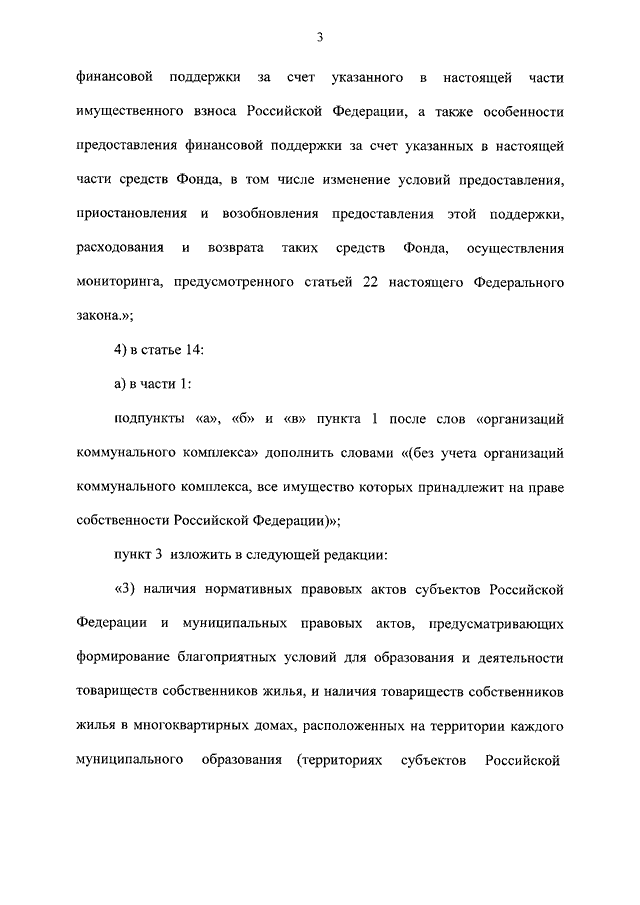 3

финансовой поддержки за счет указанного в настоящей части имущественного взноса Российской Федерации, а также особенности предоставления финансовой поддержки за счет указанных в настоящей части средств Фонда, в том числе изменение условий предоставления, приостановления и возобновления предоставления этой поддержки, расходования и возврата таких средств Фонда, осуществления мониторинга, предусмотренного статьей 22 настоящего Федерального закона.»;

4) в статье 14:

а) в части 1:

подпункты «а», «б» и «в» пункта 1 после слов «организаций коммунального комплекса» дополнить словами «(без учета организаций коммунального комплекса, все имущество которых принадлежит на праве собственности Российской Федерации)»;

пункт 3 изложить в следующей редакции:

«3) наличия нормативных правовых актов субъектов Российской Федерации и муниципальных правовых актов, предусматривающих формирование благоприятных условий для образования и деятельности товариществ собственников жилья, и наличия товариществ собственников жилья в многоквартирных домах, расположенных на территории каждого муниципального образования (территориях субъектов Российской